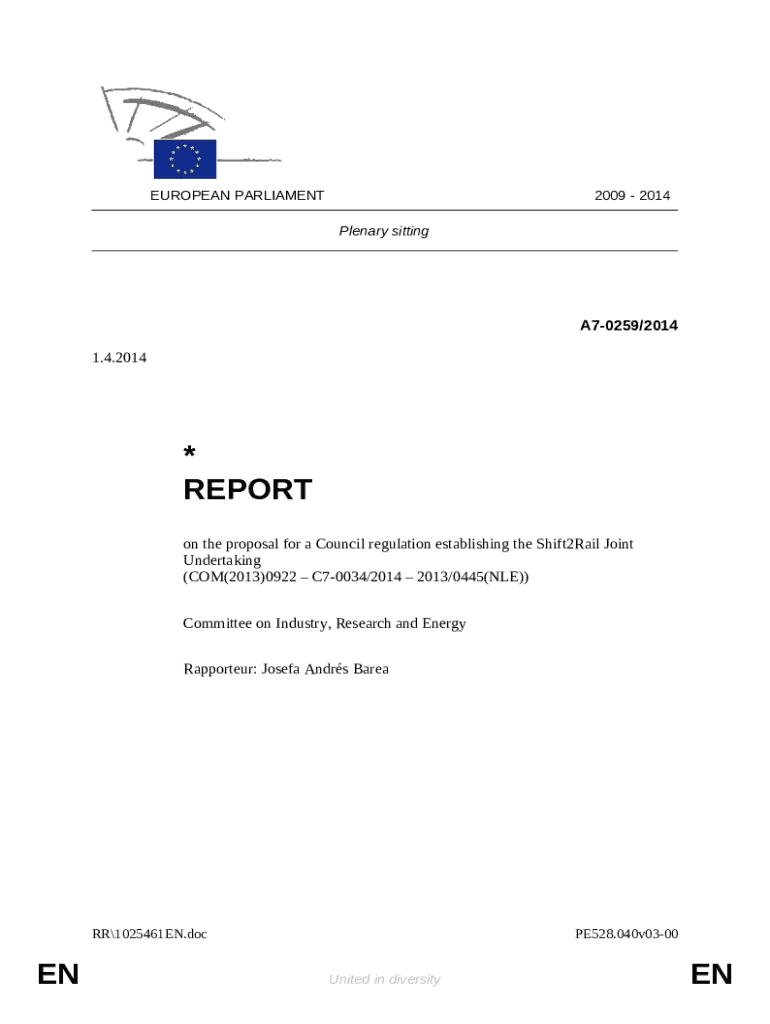 EUROPEAN PARLIAMENT

2009 - 2014

Plenary sitting

A7-0259/2014

1.4.2014

*

REPORT

on the proposal for a Council regulation establishing the Shift2Rail Joint Undertaking
(COM(2013)0922 – C7-0034/2014 – 2013/0445(NLE))

Committee on Industry, Research and Energy

Rapporteur: Josefa Andrés Barea

RR\1025461EN.doc

PE528.040v03-00

EN

United in diversity

EN